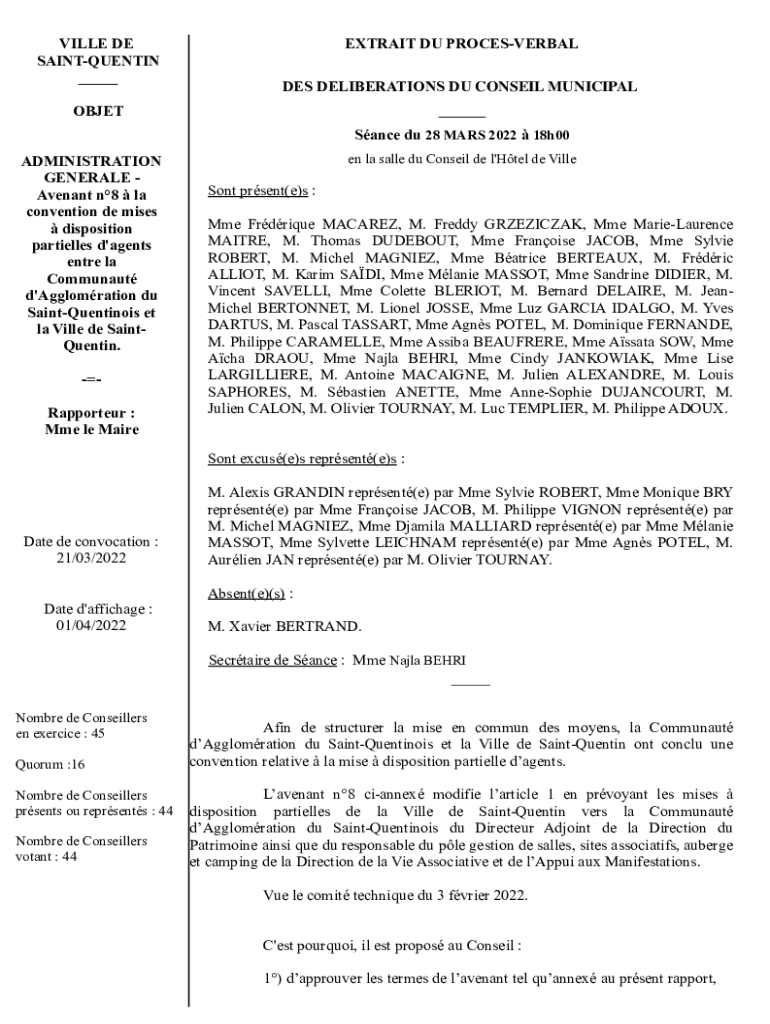 VILLE DE SAINT-QUENTIN

OBJET

ADMINISTRATION GENERALE - Avenant n°8 à la convention de mises à disposition partielles d'agents entre la Communauté d'Agglomération du Saint-Quentinois et la Ville de Saint-Quentin.

-=-

Rapporteur : Mme le Maire

Date de convocation : 21/03/2022

Date d'affichage : 01/04/2022

Nombre de Conseillers en exercice : 45

Quorum :16

Nombre de Conseillers présents ou représentés : 44

Nombre de Conseillers votant : 44

EXTRAIT DU PROCES-VERBAL

DES DELIBERATIONS DU CONSEIL MUNICIPAL

Séance du 28 MARS 2022 à 18h00

en la salle du Conseil de l'Hôtel de Ville

Sont présent(e)s :

Mme Frédérique MACAREZ, M. Freddy GRZEZICZAK, Mme Marie-Laurence MAITRE, M. Thomas DUDEBOUT, Mme Françoise JACOB, Mme Sylvie ROBERT, M. Michel MAGNIEZ, Mme Béatrice BERTEAUX, M. Frédéric ALLIOT, M. Karim SAÏDI, Mme Mélanie MASSOT, Mme Sandrine DIDIER, M. Vincent SAVELLI, Mme Colette BLERIOT, M. Bernard DELAIRE, M. Jean-Michel BERTONNET, M. Lionel JOSSE, Mme Luz GARCIA IDALGO, M. Yves DARTUS, M. Pascal TASSART, Mme Agnès POTEL, M. Dominique FERNANDE, M. Philippe CARAMELLE, Mme Assiba BEAUFRERE, Mme Aïssata SOW, Mme Aïcha DRAOU, Mme Najla BEHRI, Mme Cindy JANKOWIAK, Mme Lise LARGILLIERE, M. Antoine MACAIGNE, M. Julien ALEXANDRE, M. Louis SAPHORES, M. Sébastien ANETTE, Mme Anne-Sophie DUJANCOURT, M. Julien CALON, M. Olivier TOURNAY, M. Luc TEMPLIER, M. Philippe ADOUX.

Sont excusé(e)s représenté(e)s :

M. Alexis GRANDIN représenté(e) par Mme Sylvie ROBERT, Mme Monique BRY représenté(e) par Mme Françoise JACOB, M. Philippe VIGNON représenté(e) par M. Michel MAGNIEZ, Mme Djamila MALLIARD représenté(e) par Mme Mélanie MASSOT, Mme Sylvette LEICHNAM représenté(e) par Mme Agnès POTEL, M. Aurélien JAN représenté(e) par M. Olivier TOURNAY.

Absent(e)(s) :

M. Xavier BERTRAND.

Secrétaire de Séance : Mme Najla BEHRI

Afin de structurer la mise en commun des moyens, la Communauté d'Agglomération du Saint-Quentinois et la Ville de Saint-Quentin ont conclu une convention relative à la mise à disposition partielle d'agents.

L'avenant n°8 ci-annexé modifie l'article 1 en prévoyant les mises à disposition partielles de la Ville de Saint-Quentin vers la Communauté d'Agglomération du Saint-Quentinois du Directeur Adjoint de la Direction du Patrimoine ainsi que du responsable du pôle gestion de salles, sites associatifs, auberge et camping de la Direction de la Vie Associative et de l'Appui aux Manifestations.

Vue le comité technique du 3 février 2022.

C'est pourquoi, il est proposé au Conseil :

1°) d'approuver les termes de l'avenant tel qu'annexé au présent rapport,